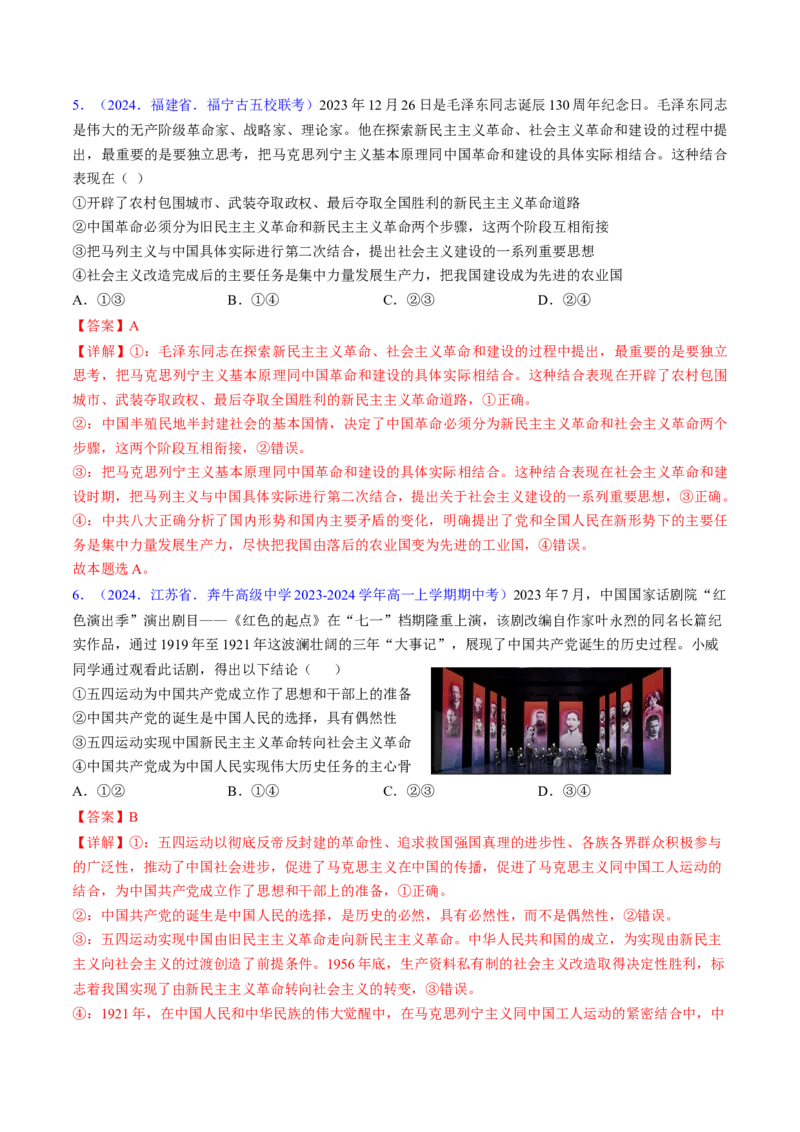 5．（2024．福建省．福宁古五校联考）2023 年 12 月 26 日是毛泽东同志诞辰 130 周年纪念日。毛泽东同志是伟大的无产阶级革命家、战略家、理论家。他在探索新民主主义革命、社会主义革命和建设的过程中提出，最重要的是要独立思考，把马克思列宁主义基本原理同中国革命和建设的具体实际相结合。这种结合表现在（ ）

①开辟了农村包围城市、武装夺取政权、最后夺取全国胜利的新民主主义革命道路

②中国革命必须分为旧民主主义革命和新民主主义革命两个步骤，这两个阶段互相衔接

③把马列主义与中国具体实际进行第二次结合，提出社会主义建设的一系列重要思想

④社会主义改造完成后的主要任务是集中力量发展生产力，把我国建设成为先进的农业国

A．①③　　B．①④　　C．②③　　D．②④

【答案】A

【详解】①：毛泽东同志在探索新民主主义革命、社会主义革命和建设的过程中提出，最重要的是要独立思考，把马克思列宁主义基本原理同中国革命和建设的具体实际相结合。这种结合表现在开辟了农村包围城市、武装夺取政权、最后夺取全国胜利的新民主主义革命道路，①正确。

②：中国半殖民地半封建社会的基本国情，决定了中国革命必须分为新民主主义革命和社会主义革命两个步骤，这两个阶段互相衔接，②错误。

③：把马克思列宁主义基本原理同中国革命和建设的具体实际相结合。这种结合表现在社会主义革命和建设时期，把马列主义与中国具体实际进行第二次结合，提出关于社会主义建设的一系列重要思想，③正确。

④：中共八大正确分析了国内形势和国内主要矛盾的变化，明确提出了党和全国人民在新形势下的主要任务是集中力量发展生产力，尽快把我国由落后的农业国变为先进的工业国，④错误。

故本题选 A。

6．（2024．江苏省．奔牛高级中学 2023-2024 学年高一上学期期中考）2023 年 7 月，中国国家话剧院“红色演出季”演出剧目——《红色的起点》在“七一”档期隆重上演，该剧改编自作家叶永烈的同名长篇纪实作品，通过 1919 年至 1921 年这波澜壮阔的三年“大事记”，展现了中国共产党诞生的历史过程。小威同学通过观看此话剧，得出以下结论（　　）

①五四运动为中国共产党成立作了思想和干部上的准备

②中国共产党的诞生是中国人民的选择，具有偶然性

③五四运动实现中国新民主主义革命转向社会主义革命

④中国共产党成为中国人民实现伟大历史任务的主心骨

A．①②　　B．①④　　C．②③　　D．③④

【答案】B

【详解】①：五四运动以彻底反帝反封建的革命性、追求救国强国真理的进步性、各族各界群众积极参与的广泛性，推动了中国社会进步，促进了马克思主义在中国的传播，促进了马克思主义同中国工人运动的结合，为中国共产党成立作了思想和干部上的准备，①正确。

②：中国共产党的诞生是中国人民的选择，是历史的必然，具有必然性，而不是偶然性，②错误。

③：五四运动实现中国由旧民主主义革命走向新民主主义革命。中华人民共和国的成立，为实现由新民主主义向社会主义的过渡创造了前提条件。1956 年底，生产资料私有制的社会主义改造取得决定性胜利，标志着我国实现了由新民主主义革命转向社会主义的转变，③错误。

④：1921 年，在中国人民和中华民族的伟大觉醒中，在马克思列宁主义同中国工人运动的紧密结合中，中